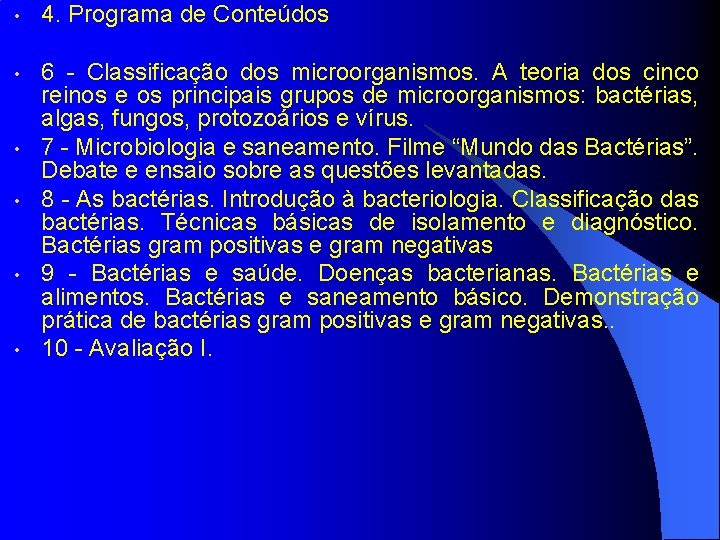 • 4. Programa de Conteúdos

• 6 - Classificação dos microorganismos. A teoria dos cinco reinos e os principais grupos de microorganismos: bactérias, algas, fungos, protozoários e vírus.

• 7 - Microbiologia e saneamento. Filme “Mundo das Bactérias”. Debate e ensaio sobre as questões levantadas.

• 8 - As bactérias. Introdução à bacteriologia. Classificação das bactérias. Técnicas básicas de isolamento e diagnóstico. Bactérias gram positivas e gram negativas

• 9 - Bactérias e saúde. Doenças bacterianas. Bactérias e alimentos. Bactérias e saneamento básico. Demonstração prática de bactérias gram positivas e gram negativas..

• 10 - Avaliação I.